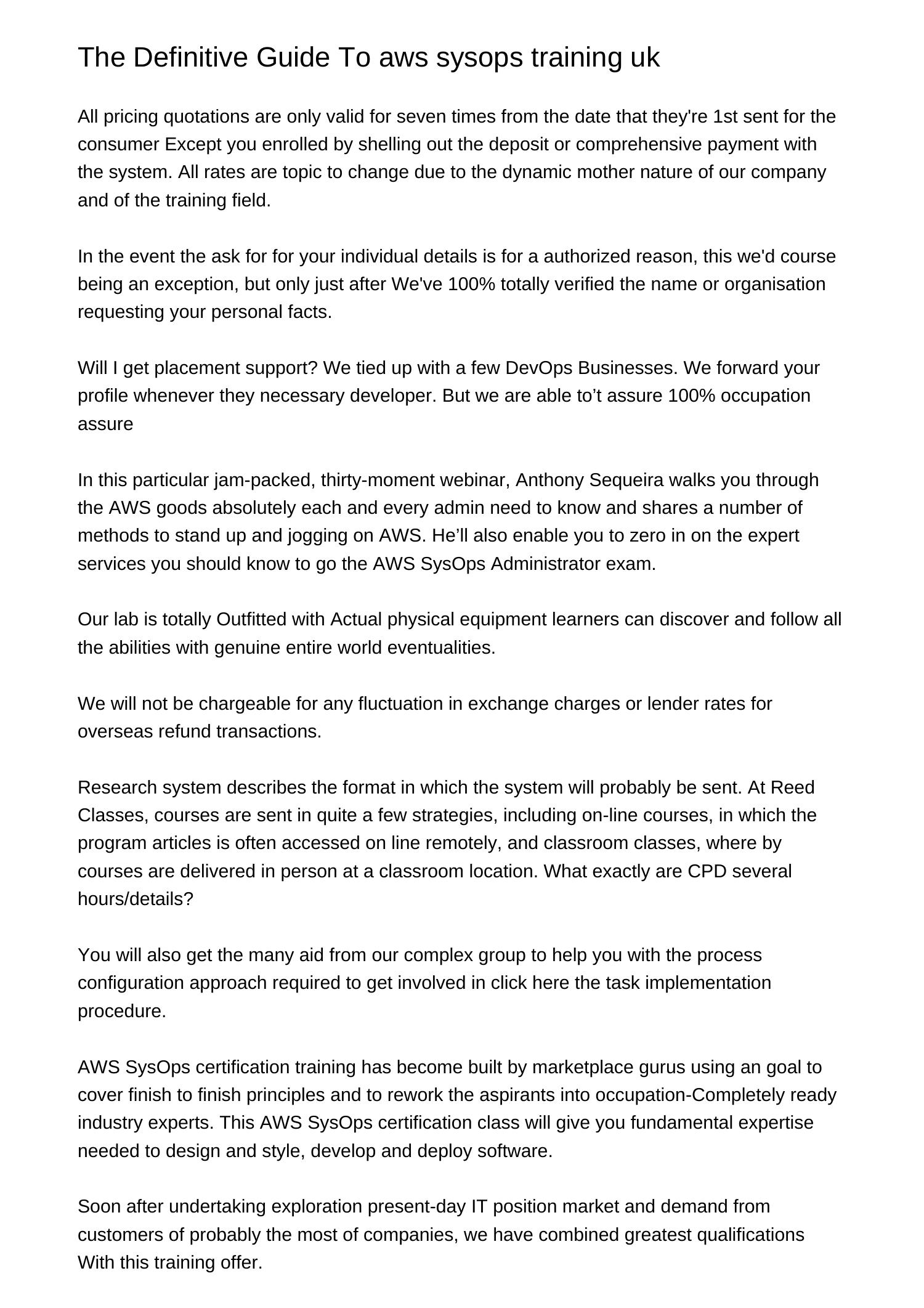 The Definitive Guide To aws sysops training uk

All pricing quotations are only valid for seven times from the date that they're 1st sent for the consumer Except you enrolled by shelling out the deposit or comprehensive payment with the system. All rates are topic to change due to the dynamic mother nature of our company and of the training field.

In the event the ask for for your individual details is for a authorized reason, this we'd course being an exception, but only just after We've 100% totally verified the name or organisation requesting your personal facts.

Will I get placement support? We tied up with a few DevOps Businesses. We forward your profile whenever they necessary developer. But we are able to’t assure 100% occupation assure

In this particular jam-packed, thirty-moment webinar, Anthony Sequeira walks you through the AWS goods absolutely each and every admin need to know and shares a number of methods to stand up and jogging on AWS. He’ll also enable you to zero in on the expert services you should know to go the AWS SysOps Administrator exam.

Our lab is totally Outfitted with Actual physical equipment learners can discover and follow all the abilities with genuine entire world eventualities.

We will not be chargeable for any fluctuation in exchange charges or lender rates for overseas refund transactions.

Research system describes the format in which the system will probably be sent. At Reed Classes, courses are sent in quite a few strategies, including on-line courses, in which the program articles is often accessed on line remotely, and classroom classes, where by courses are delivered in person at a classroom location. What exactly are CPD several hours/details?

You will also get the many aid from our complex group to help you with the process configuration approach required to get involved in click here the task implementation procedure.

AWS SysOps certification training has become built by marketplace gurus using an goal to cover finish to finish principles and to rework the aspirants into occupation-Completely ready industry experts. This AWS SysOps certification class will give you fundamental expertise needed to design and style, develop and deploy software.

Soon after undertaking exploration present-day IT position market and demand from customers of probably the most of companies, we have combined greatest qualifications With this training offer.